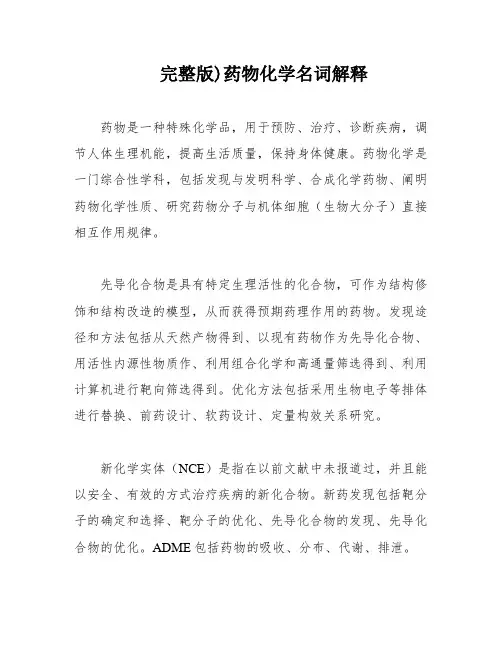 完整版)药物化学名词解释

药物是一种特殊化学品，用于预防、治疗、诊断疾病，调节人体生理机能，提高生活质量，保持身体健康。药物化学是一门综合性学科，包括发现与发明科学、合成化学药物、阐明药物化学性质、研究药物分子与机体细胞（生物大分子）直接相互作用规律。

先导化合物是具有特定生理活性的化合物，可作为结构修饰和结构改造的模型，从而获得预期药理作用的药物。发现途径和方法包括从天然产物得到、以现有药物作为先导化合物、用活性内源性物质作、利用组合化学和高通量筛选得到、利用计算机进行靶向筛选得到。优化方法包括采用生物电子等排体进行替换、前药设计、软药设计、定量构效关系研究。

新化学实体（NCE）是指在以前文献中未报道过，并且能以安全、有效的方式治疗疾病的新化合物。新药发现包括靶分子的确定和选择、靶分子的优化、先导化合物的发现、先导化合物的优化。ADME 包括药物的吸收、分布、代谢、排泄。